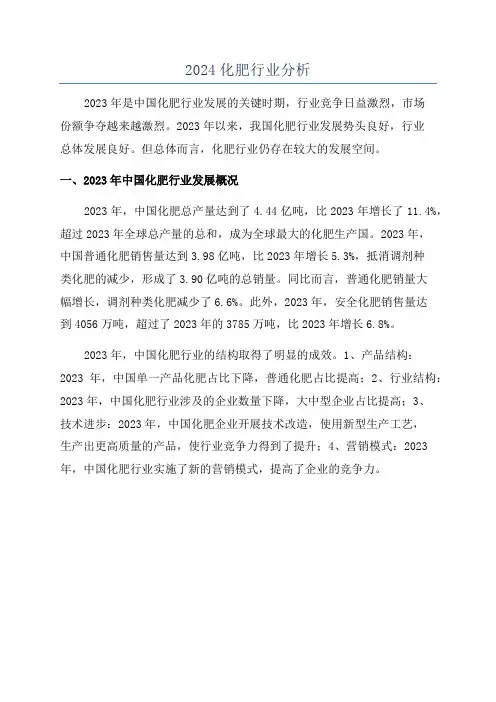 2024 化肥行业分析

2023 年是中国化肥行业发展的关键时期，行业竞争日益激烈，市场份额争夺越来越激烈。2023 年以来，我国化肥行业发展势头良好，行业总体发展良好。但总体而言，化肥行业仍存在较大的发展空间。

一、2023 年中国化肥行业发展概况

2023 年，中国化肥总产量达到了 4.44 亿吨，比 2023 年增长了 11.4%，超过 2023 年全球总产量的总和，成为全球最大的化肥生产国。2023 年，中国普通化肥销售量达到 3.98 亿吨，比 2023 年增长 5.3%，抵消调剂种类化肥的减少，形成了 3.90 亿吨的总销量。同比而言，普通化肥销量大幅增长，调剂种类化肥减少了 6.6%。此外，2023 年，安全化肥销售量达到 4056 万吨，超过了 2023 年的 3785 万吨，比 2023 年增长 6.8%。

2023 年，中国化肥行业的结构取得了明显的成效。1、产品结构：2023 年，中国单一产品化肥占比下降，普通化肥占比提高；2、行业结构：2023 年，中国化肥行业涉及的企业数量下降，大中型企业占比提高；3、技术进步：2023 年，中国化肥企业开展技术改造，使用新型生产工艺，生产出更高质量的产品，使行业竞争力得到了提升；4、营销模式：2023 年，中国化肥行业实施了新的营销模式，提高了企业的竞争力。